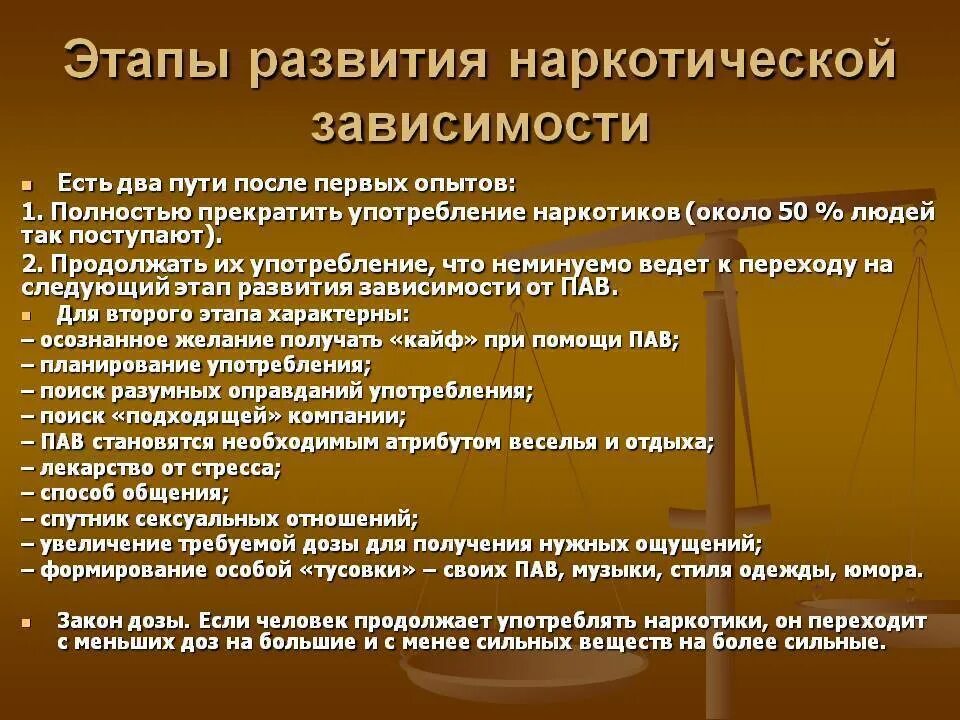 Этапы развития наркотической зависимости

Есть два пути после первых опытов:

1. Полностью прекратить употребление наркотиков (около 50 % людей так поступают).

2. Продолжать их употребление, что неминуемо ведет к переходу на следующий этап развития зависимости от ПАВ.

Для второго этапа характерны:
– осознанное желание получать «кайф» при помощи ПАВ;
– планирование употребления;
– поиск разумных оправданий употребления;
– поиск «подходящей» компании;
– ПАВ становятся необходимым атрибутом веселья и отдыха;
– лекарство от стресса;
– способ общения;
– спутник сексуальных отношений;
– увеличение требуемой дозы для получения нужных ощущений;
– формирование особой «тусовки» – своих ПАВ, музыки, стиля одежды, юмора.

Закон дозы. Если человек продолжает употреблять наркотики, он переходит с меньших доз на большие и с менее сильных веществ на более сильные.